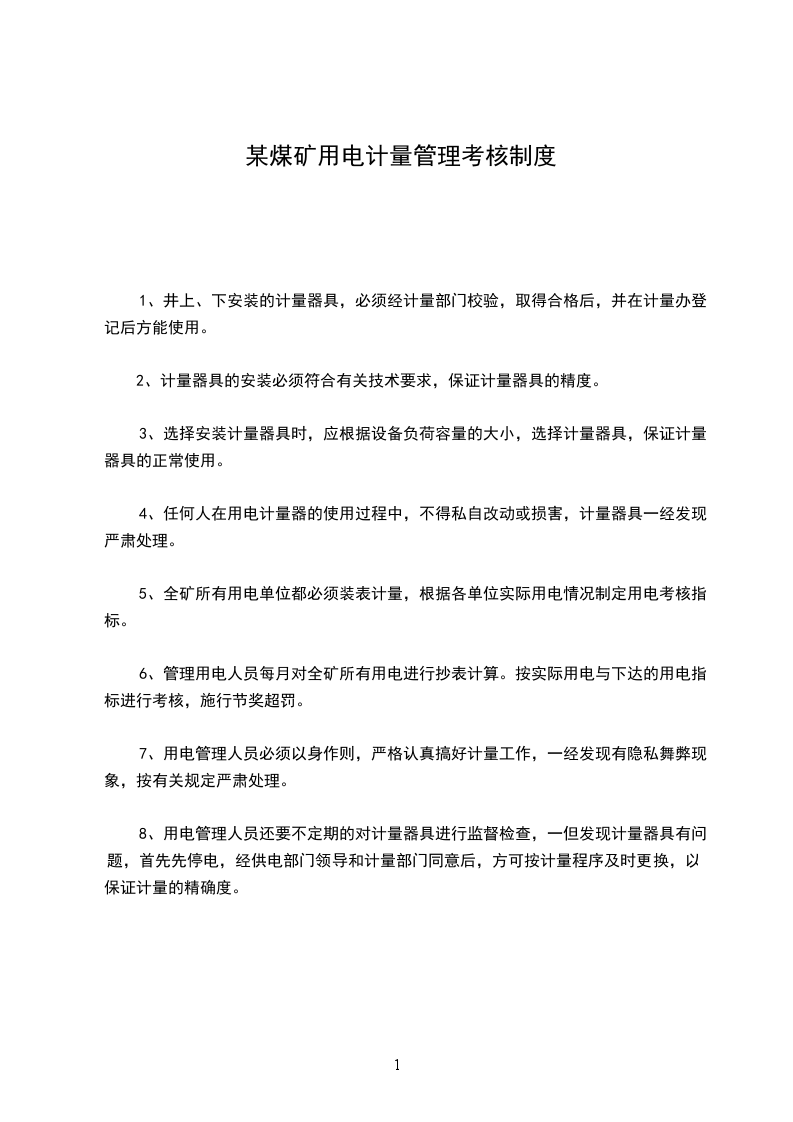 某煤矿用电计量管理考核制度

1、井上、下安装的计量器具，必须经计量部门校验，取得合格后，并在计量办登记后方能使用。

2、计量器具的安装必须符合有关技术要求，保证计量器具的精度。

3、选择安装计量器具时，应根据设备负荷容量的大小，选择计量器具，保证计量器具的正常使用。

4、任何人在用电计量器的使用过程中，不得私自改动或损害，计量器具一经发现严肃处理。

5、全矿所有用电单位都必须装表计量，根据各单位实际用电情况制定用电考核指标。

6、管理用电人员每月对全矿所有用电进行抄表计算。按实际用电与下达的用电指标进行考核，施行节奖超罚。

7、用电管理人员必须以身作则，严格认真搞好计量工作，一经发现有隐私舞弊现象，按有关规定严肃处理。

8、用电管理人员还要不定期的对计量器具进行监督检查，一但发现计量器具有问题，首先先停电，经供电部门领导和计量部门同意后，方可按计量程序及时更换，以保证计量的精确度。

1